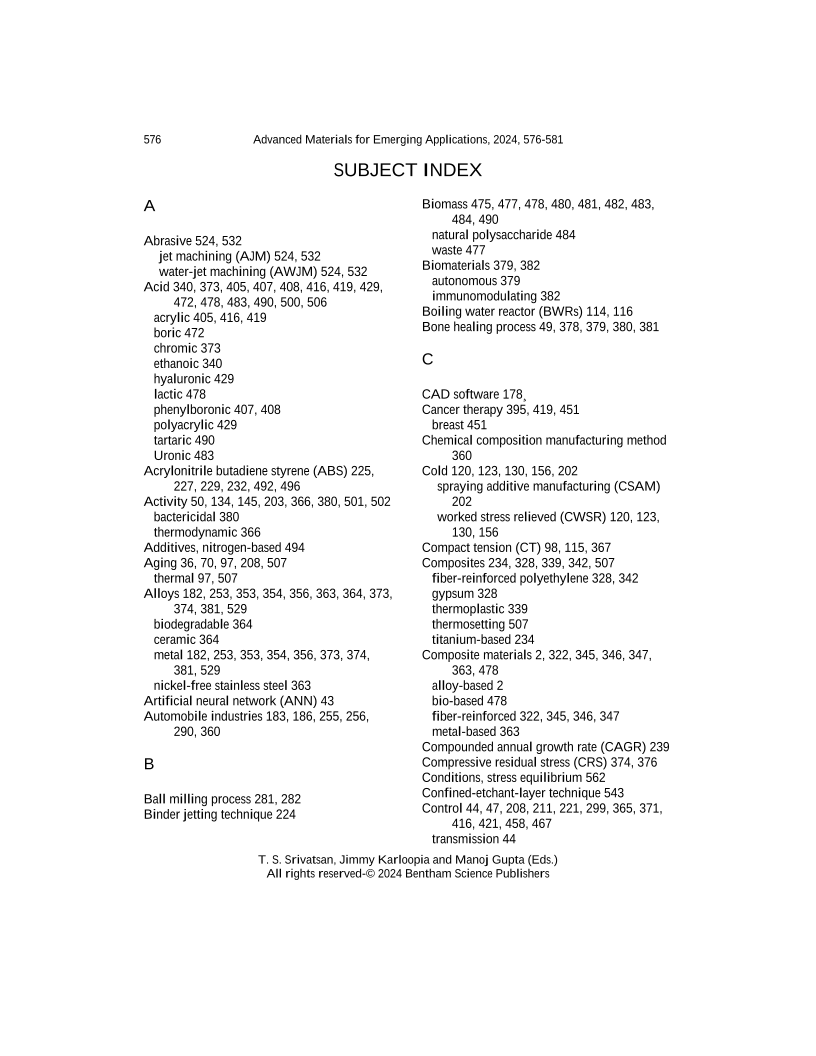 576 Advanced Materials for Emerging Applications, 2024, 576-581

SUBJECT INDEX

A

Abrasive 524, 532
jet machining (AJM) 524, 532
water-jet machining (AWJM) 524, 532
Acid 340, 373, 405, 407, 408, 416, 419, 429, 472, 478, 483, 490, 500, 506
acrylic 405, 416, 419
boric 472
chromic 373
ethanoic 340
hyaluronic 429
lactic 478
phenylboronic 407, 408
polyacrylic 429
tartaric 490
Uronic 483
Acrylonitrile butadiene styrene (ABS) 225, 227, 229, 232, 492, 496
Activity 50, 134, 145, 203, 366, 380, 501, 502
bactericidal 380
thermodynamic 366
Additives, nitrogen-based 494
Aging 36, 70, 97, 208, 507
thermal 97, 507
Alloys 182, 253, 353, 354, 356, 363, 364, 373, 374, 381, 529
biodegradable 364
ceramic 364
metal 182, 253, 353, 354, 356, 373, 374, 381, 529
nickel-free stainless steel 363
Artificial neural network (ANN) 43
Automobile industries 183, 186, 255, 256, 290, 360

B

Ball milling process 281, 282
Binder jetting technique 224

Biomass 475, 477, 478, 480, 481, 482, 483, 484, 490
natural polysaccharide 484
waste 477
Biomaterials 379, 382
autonomous 379
immunomodulating 382
Boiling water reactor (BWRs) 114, 116
Bone healing process 49, 378, 379, 380, 381

C

CAD software 178
Cancer therapy 395, 419, 451
breast 451
Chemical composition manufacturing method 360
Cold 120, 123, 130, 156, 202
spraying additive manufacturing (CSAM) 202
worked stress relieved (CWSR) 120, 123, 130, 156
Compact tension (CT) 98, 115, 367
Composites 234, 328, 339, 342, 507
fiber-reinforced polyethylene 328, 342
gypsum 328
thermoplastic 339
thermosetting 507
titanium-based 234
Composite materials 2, 322, 345, 346, 347, 363, 478
alloy-based 2
bio-based 478
fiber-reinforced 322, 345, 346, 347
metal-based 363
Compounded annual growth rate (CAGR) 239
Compressive residual stress (CRS) 374, 376
Conditions, stress equilibrium 562
Confined-etchant-layer technique 543
Control 44, 47, 208, 211, 221, 299, 365, 371, 416, 421, 458, 467
transmission 44

T. S. Srivatsan, Jimmy Karloopia and Manoj Gupta (Eds.)
All rights reserved-© 2024 Bentham Science Publishers